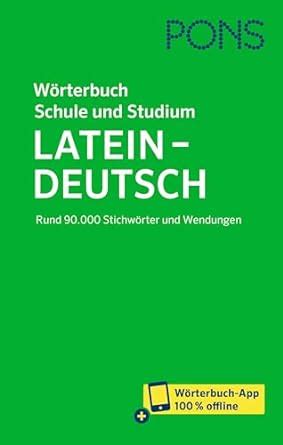 PONS

Wörterbuch
Schule und Studium

LATEIN – DEUTSCH

Rund 90.000 Stichwörter und Wendungen

Wörterbuch-App
100 % offline